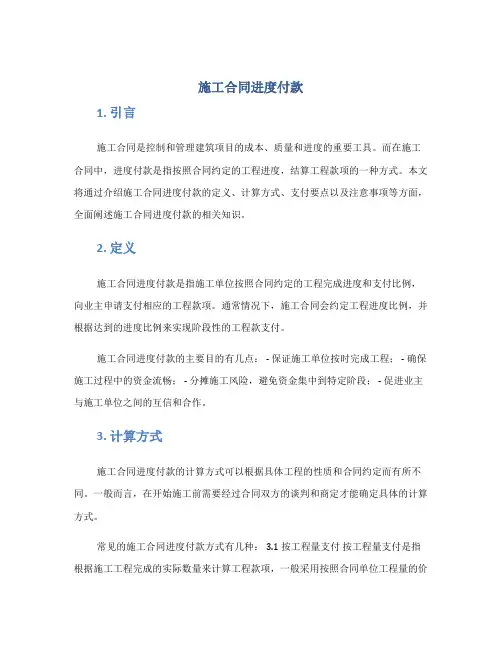 施工合同进度付款

1. 引言

施工合同是控制和管理建筑项目的成本、质量和进度的重要工具。而在施工合同中，进度付款是指按照合同约定的工程进度，结算工程款项的一种方式。本文将通过介绍施工合同进度付款的定义、计算方式、支付要点以及注意事项等方面，全面阐述施工合同进度付款的相关知识。

2. 定义

施工合同进度付款是指施工单位按照合同约定的工程完成进度和支付比例，向业主申请支付相应的工程款项。通常情况下，施工合同会约定工程进度比例，并根据达到的进度比例来实现阶段性的工程款支付。

施工合同进度付款的主要目的有几点： - 保证施工单位按时完成工程； - 确保施工过程中的资金流畅； - 分摊施工风险，避免资金集中到特定阶段； - 促进业主与施工单位之间的互信和合作。

3. 计算方式

施工合同进度付款的计算方式可以根据具体工程的性质和合同约定而有所不同。一般而言，在开始施工前需要经过合同双方的谈判和商定才能确定具体的计算方式。

常见的施工合同进度付款方式有几种： 3.1 按工程量支付 按工程量支付是指根据施工工程完成的实际数量来计算工程款项，一般采用按照合同单位工程量的价